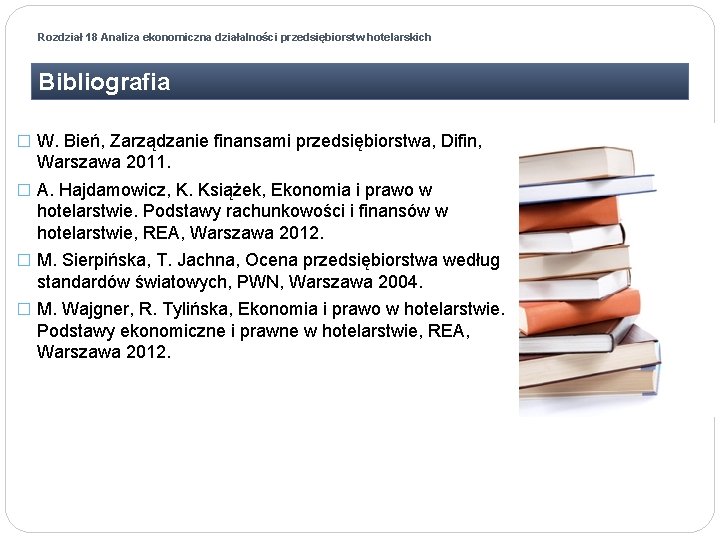 Rozdział 18 Analiza ekonomiczna działalności przedsiębiorstw hotelarskich

Bibliografia

□ W. Bień, Zarządzanie finansami przedsiębiorstwa, Difin, Warszawa 2011.

□ A. Hajdamowicz, K. Książek, Ekonomia i prawo w hotelarstwie. Podstawy rachunkowości i finansów w hotelarstwie, REA, Warszawa 2012.

□ M. Sierpińska, T. Jachna, Ocena przedsiębiorstwa według standardów światowych, PWN, Warszawa 2004.

□ M. Wajgner, R. Tylińska, Ekonomia i prawo w hotelarstwie. Podstawy ekonomiczne i prawne w hotelarstwie, REA, Warszawa 2012.